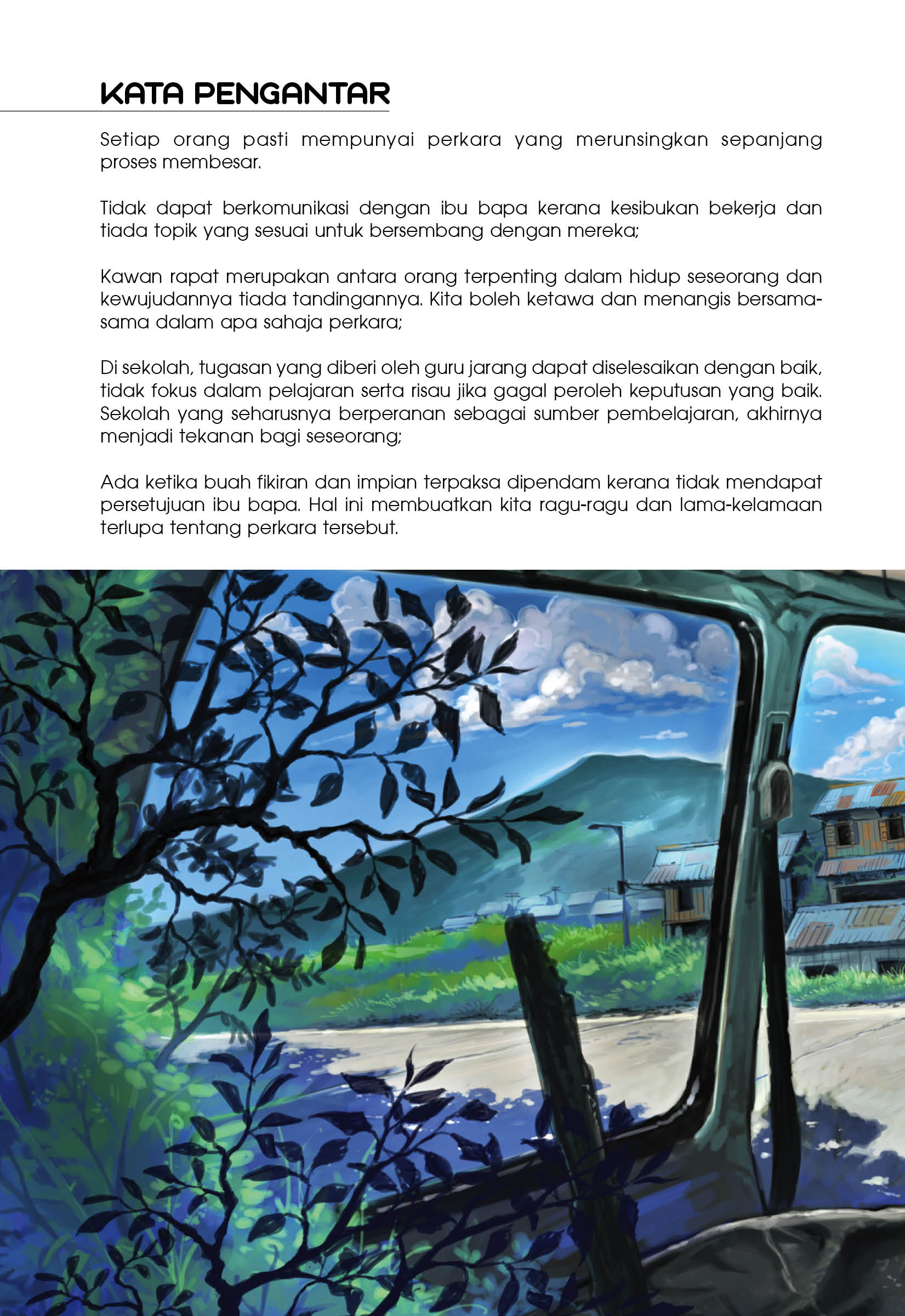 KATA PENGANTAR

Setiap orang pasti mempunyai perkara yang merunsingkan sepanjang proses membesar.

Tidak dapat berkomunikasi dengan ibu bapa kerana kesibukan bekerja dan tiada topik yang sesuai untuk bersembang dengan mereka;

Kawan rapat merupakan antara orang terpenting dalam hidup seseorang dan kewujudannya tiada tandingannya. Kita boleh ketawa dan menangis bersama-sama dalam apa sahaja perkara;

Di sekolah, tugasan yang diberi oleh guru jarang dapat diselesaikan dengan baik, tidak fokus dalam pelajaran serta risau jika gagal peroleh keputusan yang baik. Sekolah yang seharusnya berperanan sebagai sumber pembelajaran, akhirnya menjadi tekanan bagi seseorang;

Ada ketika buah fikiran dan impian terpaksa dipendam kerana tidak mendapat persetujuan ibu bapa. Hal ini membuatkan kita ragu-ragu dan lama-kelamaan terlupa tentang perkara tersebut.